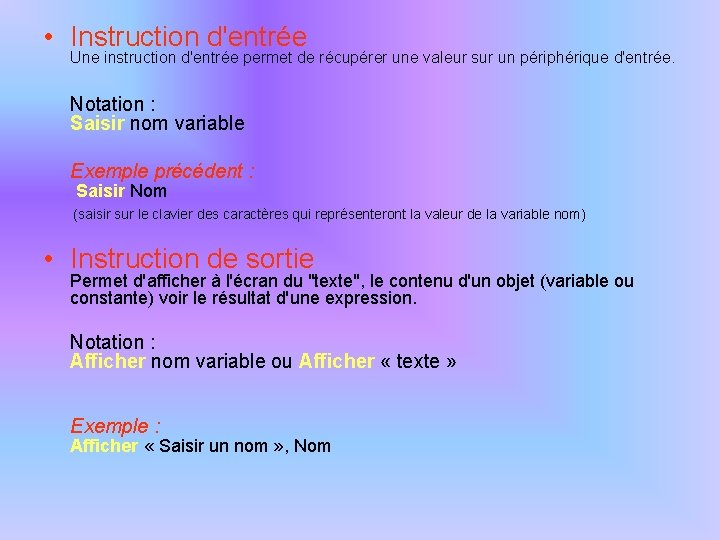 • Instruction d'entrée
Une instruction d'entrée permet de récupérer une valeur sur un périphérique d'entrée.

Notation :
Saisir nom variable

Exemple précédent :
Saisir Nom
(saisir sur le clavier des caractères qui représenteront la valeur de la variable nom)

• Instruction de sortie
Permet d'afficher à l'écran du "texte", le contenu d'un objet (variable ou constante) voir le résultat d'une expression.

Notation :
Afficher nom variable ou Afficher « texte »

Exemple :
Afficher « Saisir un nom », Nom